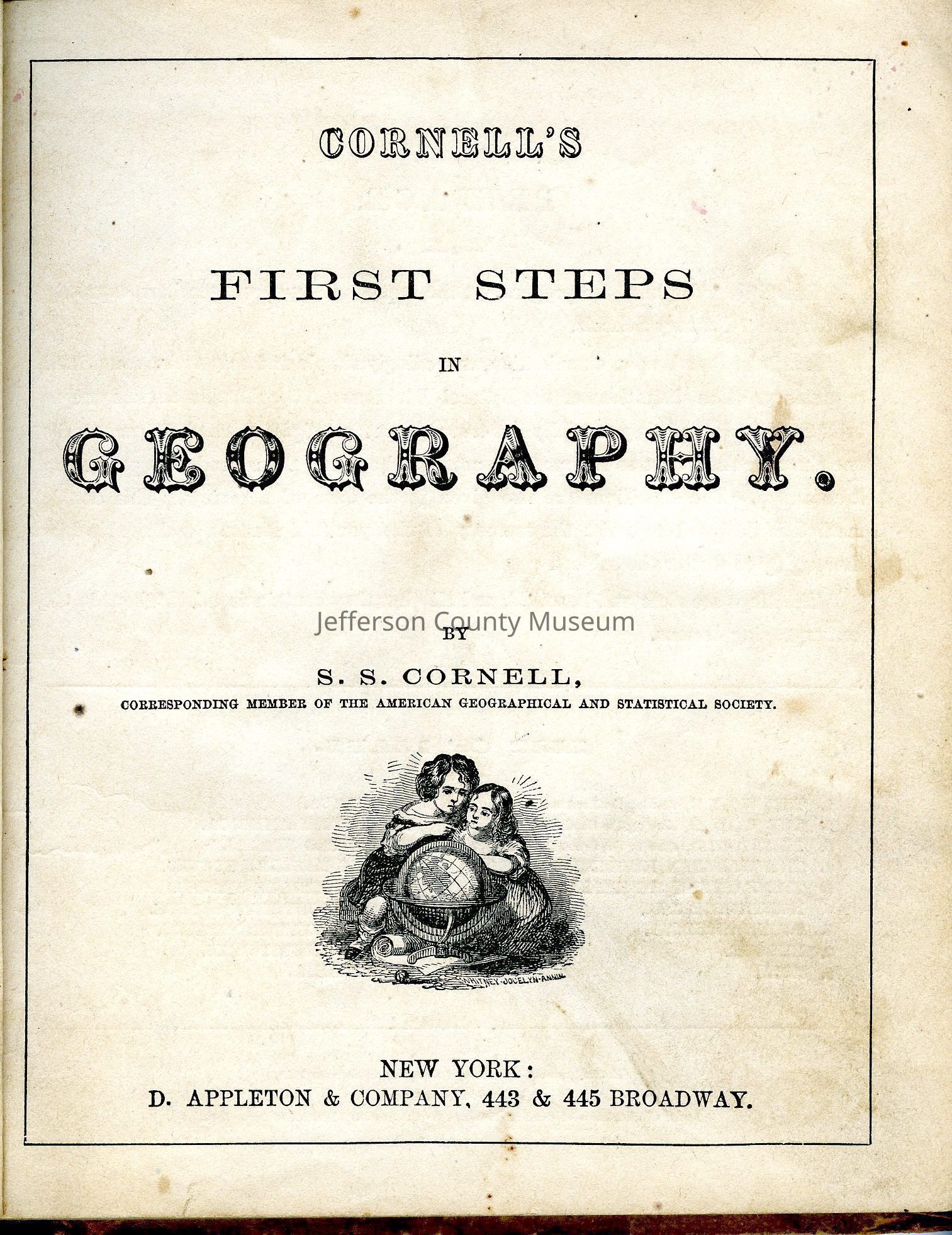 CORNELL'S

FIRST STEPS

IN

GEOGRAPHY.

Jefferson County Museum

BY

S. S. CORNELL,

CORRESPONDING MEMBER OF THE AMERICAN GEOGRAPHICAL AND STATISTICAL SOCIETY.

WHITNEY-JOCELYN-ANNIN

NEW YORK:
D. APPLETON & COMPANY, 443 & 445 BROADWAY.